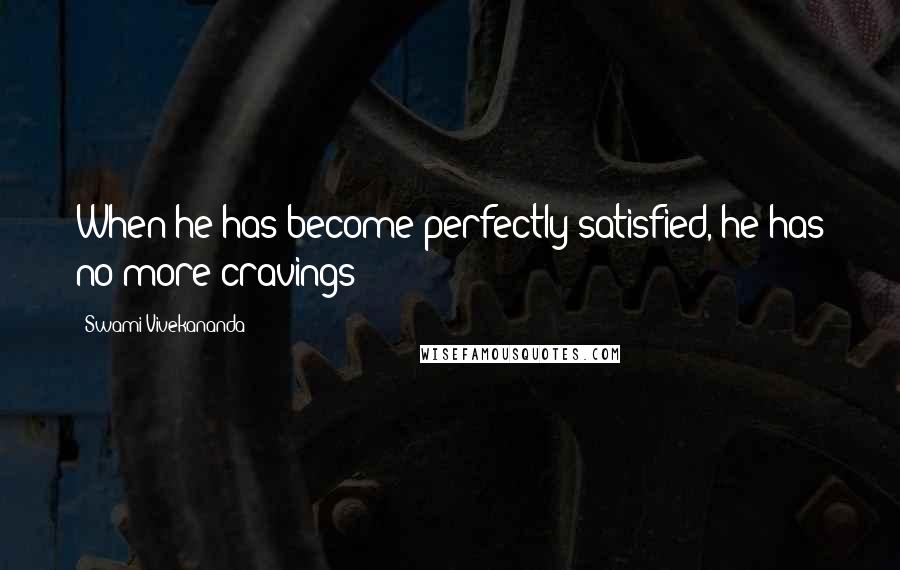 When he has become perfectly satisfied, he has no more cravings

Swami Vivekananda

WISEFAMOUSQUOTES.COM